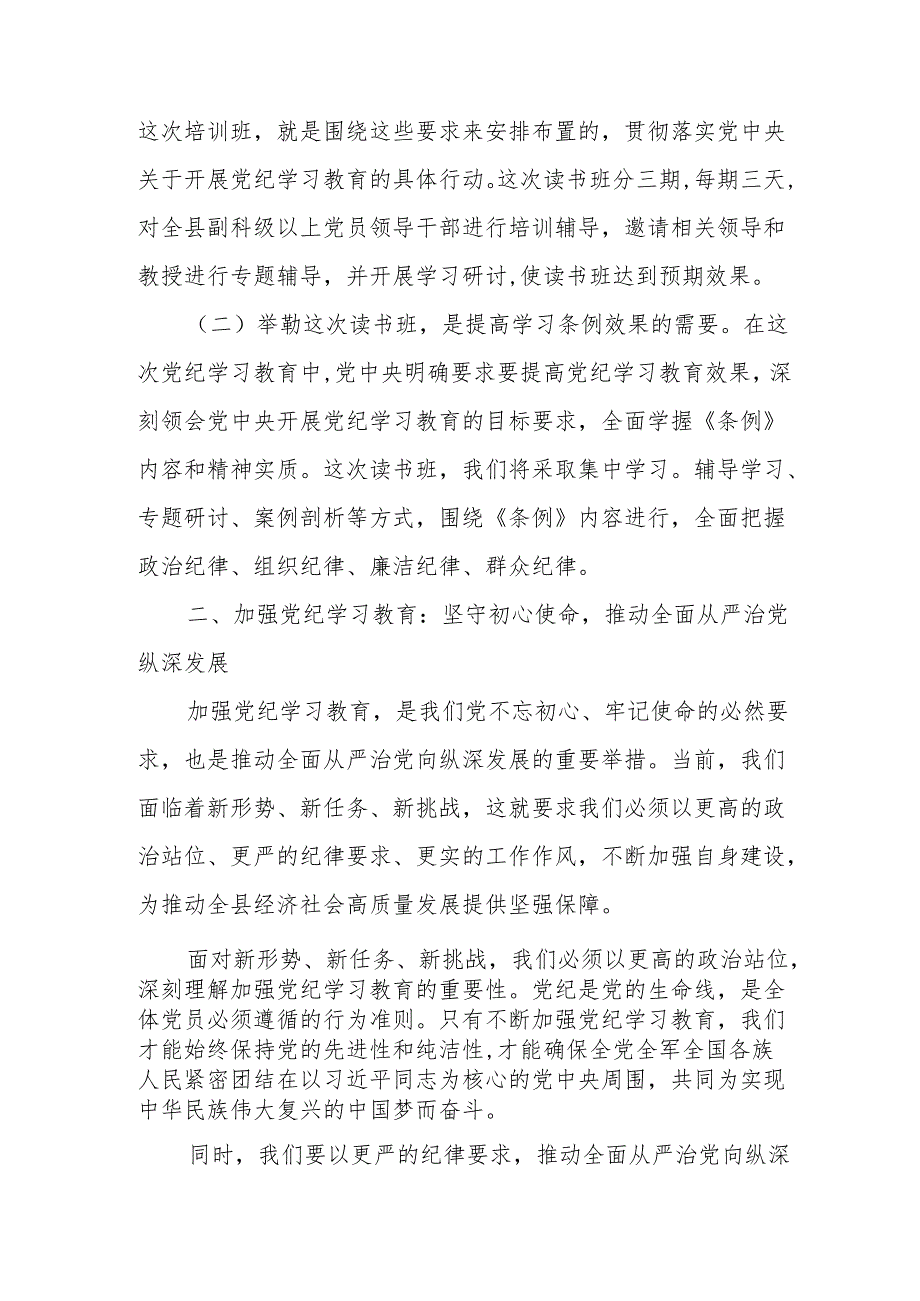 这次培训班，就是围绕这些要求来安排布置的，贯彻落实党中央关于开展党纪学习教育的具体行动。这次读书班分三期，每期三天，对全县副科级以上党员领导干部进行培训辅导，邀请相关领导和教授进行专题辅导，并开展学习研讨，使读书班达到预期效果。

（二）举勒这次读书班，是提高学习条例效果的需要。在这次党纪学习教育中，党中央明确要求要提高党纪学习教育效果，深刻领会党中央开展党纪学习教育的目标要求，全面学握《条例》内容和精神实质。这次读书班，我们将采取集中学习。辅导学习、专题研讨、案例剖析等方式，围绕《条例》内容进行，全面把握政治纪律、组织纪律、廉洁纪律、群众纪律。

二、加强党纪学习教育：坚守初心使命，推动全面从严治党纵深发展

加强党纪学习教育，是我们党不忘初心、牢记使命的必然要求，也是推动全面从严治党向纵深发展的重要举措。当前，我们面临着新形势、新任务、新挑战，这就要求我们必须以更高的政治站位、更严的纪律要求、更实的工作作风，不断加强自身建设，为推动全县经济社会高质量发展提供坚强保障。

面对新形势、新任务、新挑战，我们必须以更高的政治站位，深刻理解加强党纪学习教育的重要性。党纪是党的生命线，是全体党员必须遵循的行为准则。只有不断加强党纪学习教育，我们才能始终保持党的先进性和纯洁性，才能确保全党全军全国各族人民紧密团结在以习近平同志为核心的党中央周围，共同为实现中华民族伟大复兴的中国梦而奋斗。

同时，我们要以更严的纪律要求，推动全面从严治党向纵深